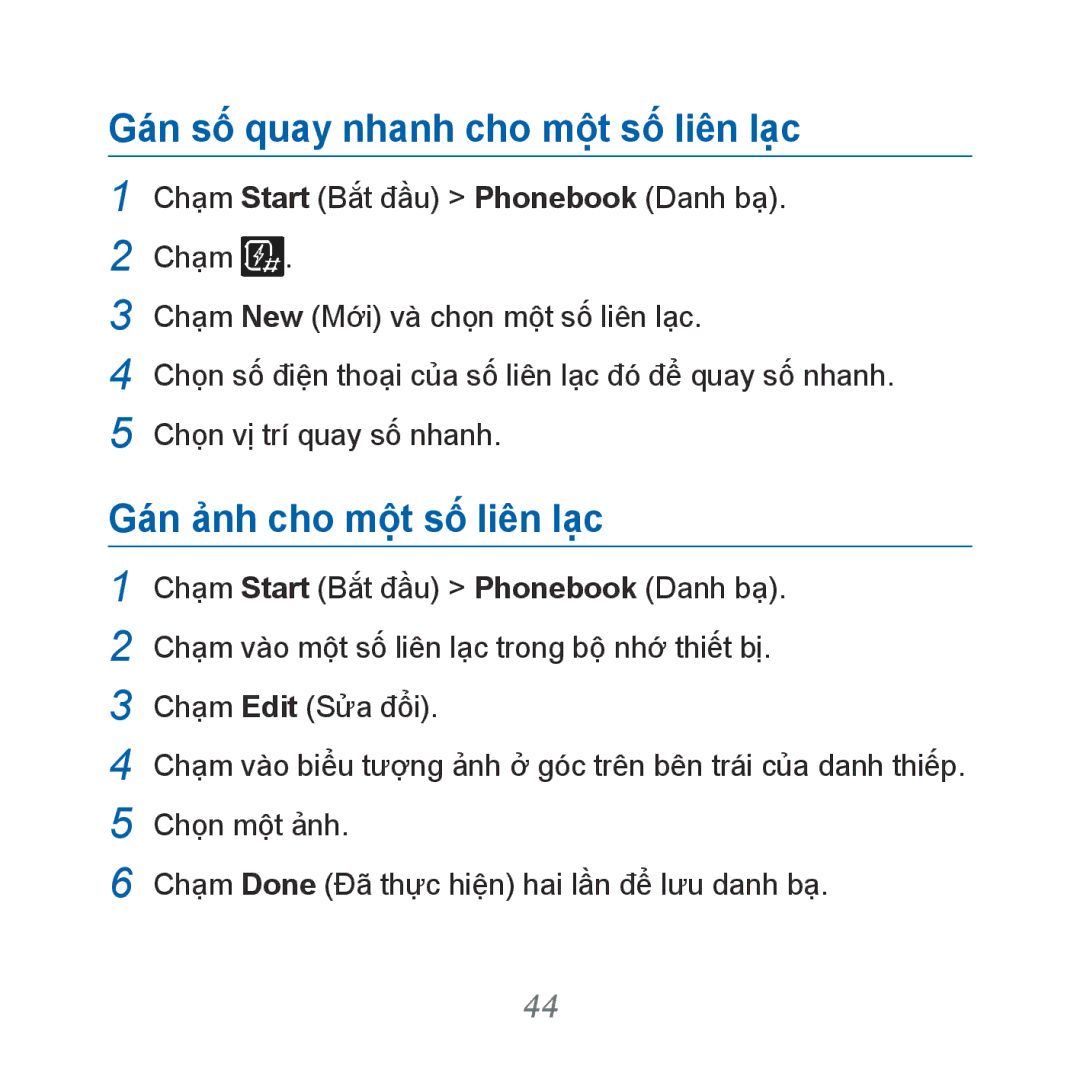 Gán số quay nhanh cho một số liên lạc

1 Chạm Start (Bắt đầu) > Phonebook (Danh bạ).
2 Chạm .
3 Chạm New (Mới) và chọn một số liên lạc.
4 Chọn số điện thoại của số liên lạc đó để quay số nhanh.
5 Chọn vị trí quay số nhanh.

Gán ảnh cho một số liên lạc

1 Chạm Start (Bắt đầu) > Phonebook (Danh bạ).
2 Chạm vào một số liên lạc trong bộ nhớ thiết bị.
3 Chạm Edit (Sửa đổi).
4 Chạm vào biểu tượng ảnh ở góc trên bên trái của danh thiếp.
5 Chọn một ảnh.
6 Chạm Done (Đã thực hiện) hai lần để lưu danh bạ.

44